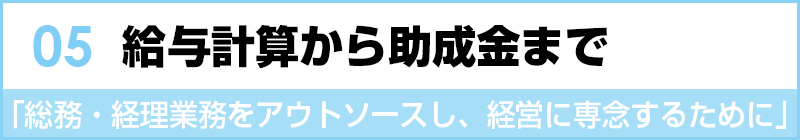 05 給与計算から助成金まで

「総務・経理業務をアウトソースし、経営に専念するために」